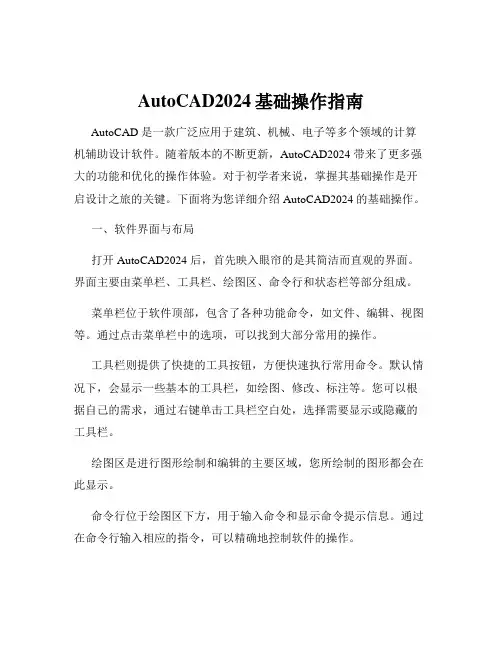 AutoCAD2024 基础操作指南

AutoCAD 是一款广泛应用于建筑、机械、电子等多个领域的计算机辅助设计软件。随着版本的不断更新，AutoCAD2024 带来了更多强大的功能和优化的操作体验。对于初学者来说，掌握其基础操作是开启设计之旅的关键。下面将为您详细介绍 AutoCAD2024 的基础操作。

一、软件界面与布局

打开 AutoCAD2024 后，首先映入眼帘的是其简洁而直观的界面。界面主要由菜单栏、工具栏、绘图区、命令行和状态栏等部分组成。

菜单栏位于软件顶部，包含了各种功能命令，如文件、编辑、视图等。通过点击菜单栏中的选项，可以找到大部分常用的操作。

工具栏则提供了快捷的工具按钮，方便快速执行常用命令。默认情况下，会显示一些基本的工具栏，如绘图、修改、标注等。您可以根据自己的需求，通过右键单击工具栏空白处，选择需要显示或隐藏的工具栏。

绘图区是进行图形绘制和编辑的主要区域，您所绘制的图形都会在此显示。

命令行位于绘图区下方，用于输入命令和显示命令提示信息。通过在命令行输入相应的指令，可以精确地控制软件的操作。